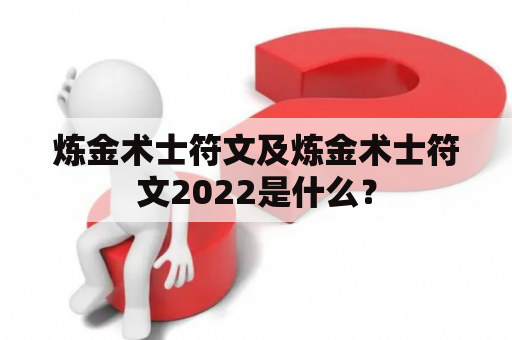 炼金术士符文及炼金术士符文2022是什么？